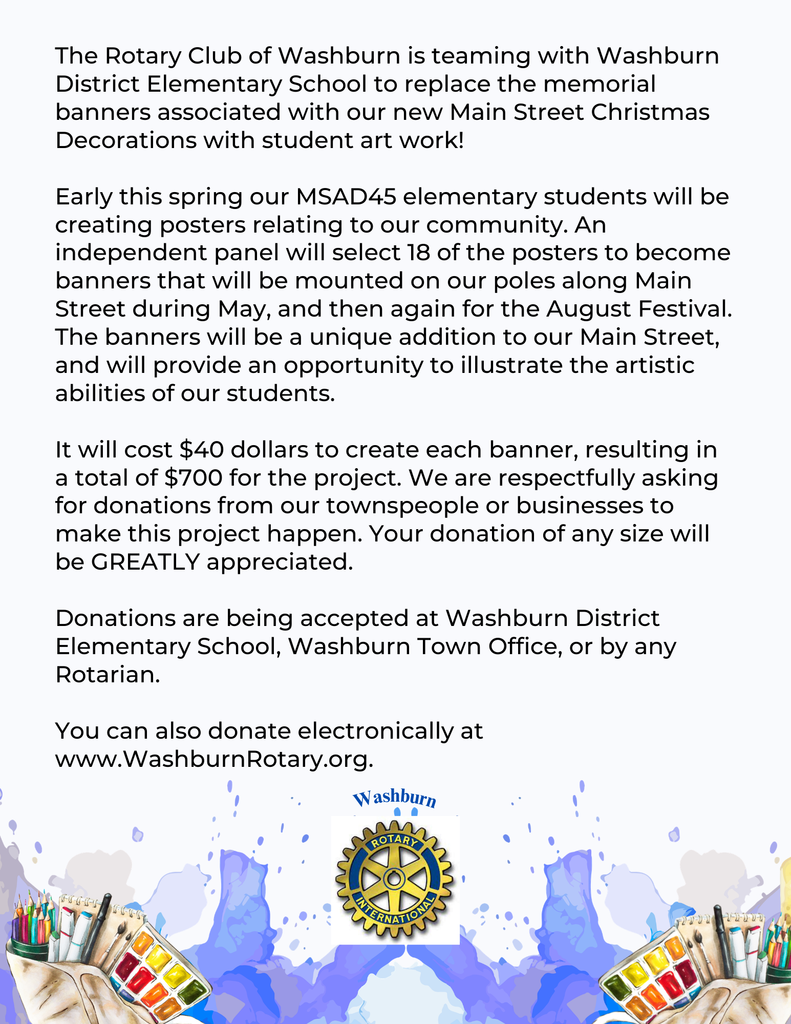 The Rotary Club of Washburn is teaming with Washburn District Elementary School to replace the memorial banners associated with our new Main Street Christmas Decorations with student art work!

Early this spring our MSAD45 elementary students will be creating posters relating to our community. An independent panel will select 18 of the posters to become banners that will be mounted on our poles along Main Street during May, and then again for the August Festival. The banners will be a unique addition to our Main Street, and will provide an opportunity to illustrate the artistic abilities of our students.

It will cost $40 dollars to create each banner, resulting in a total of $700 for the project. We are respectfully asking for donations from our townspeople or businesses to make this project happen. Your donation of any size will be GREATLY appreciated.

Donations are being accepted at Washburn District Elementary School, Washburn Town Office, or by any Rotarian.

You can also donate electronically at www.WashburnRotary.org.

Washburn

ROTARY
INTERNATIONAL